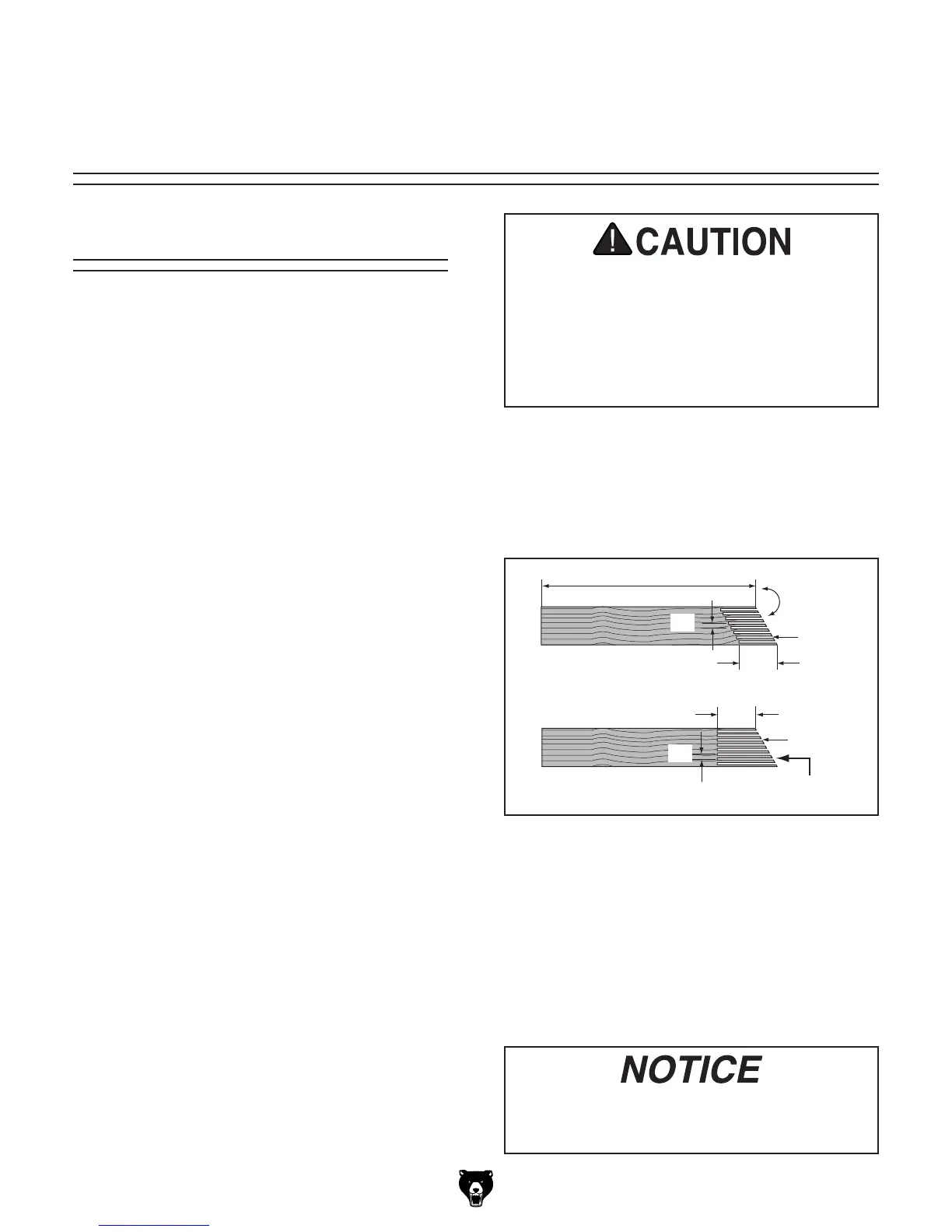 CAUTION

NOTICE